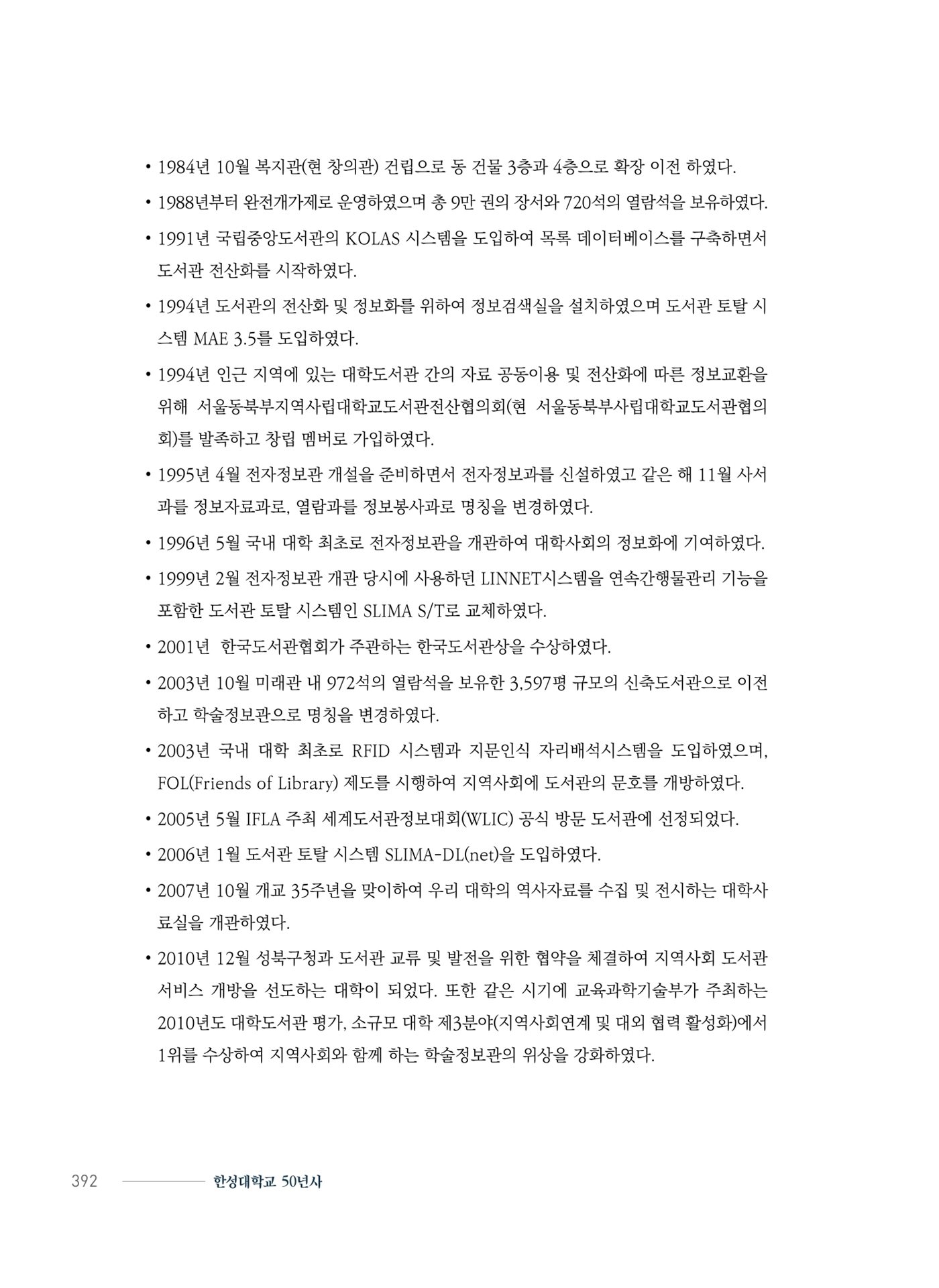 • 1984년 10월 복지관(현 창의관) 건립으로 동 건물 3층과 4층으로 확장 이전 하였다.

• 1988년부터 완전개가제로 운영하였으며 총 9만 권의 장서와 720석의 열람석을 보유하였다.

• 1991년 국립중앙도서관의 KOLAS 시스템을 도입하여 목록 데이터베이스를 구축하면서 도서관 전산화를 시작하였다.

• 1994년 도서관의 전산화 및 정보화를 위하여 정보검색실을 설치하였으며 도서관 토탈 시스템 MAE 3.5를 도입하였다.

• 1994년 인근 지역에 있는 대학도서관 간의 자료 공동이용 및 전산화에 따른 정보교환을 위해 서울동북부지역사립대학교도서관전산협의회(현 서울동북부사립대학교도서관협의회)를 발족하고 창립 멤버로 가입하였다.

• 1995년 4월 전자정보관 개설을 준비하면서 전자정보과를 신설하였고 같은 해 11월 사서과를 정보자료과로, 열람과를 정보봉사과로 명칭을 변경하였다.

• 1996년 5월 국내 대학 최초로 전자정보관을 개관하여 대학사회의 정보화에 기여하였다.

• 1999년 2월 전자정보관 개관 당시에 사용하던 LINNET시스템을 연속간행물관리 기능을 포함한 도서관 토탈 시스템인 SLIMA S/T로 교체하였다.

• 2001년 한국도서관협회가 주관하는 한국도서관상을 수상하였다.

• 2003년 10월 미래관 내 972석의 열람석을 보유한 3,597평 규모의 신축도서관으로 이전하고 학술정보관으로 명칭을 변경하였다.

• 2003년 국내 대학 최초로 RFID 시스템과 지문인식 자리배석시스템을 도입하였으며, FOL(Friends of Library) 제도를 시행하여 지역사회에 도서관의 문호를 개방하였다.

• 2005년 5월 IFLA 주최 세계도서관정보대회(WLIC) 공식 방문 도서관에 선정되었다.

• 2006년 1월 도서관 토탈 시스템 SLIMA-DL(net)을 도입하였다.

• 2007년 10월 개교 35주년을 맞이하여 우리 대학의 역사자료를 수집 및 전시하는 대학사료실을 개관하였다.

• 2010년 12월 성북구청과 도서관 교류 및 발전을 위한 협약을 체결하여 지역사회 도서관 서비스 개방을 선도하는 대학이 되었다. 또한 같은 시기에 교육과학기술부가 주최하는 2010년도 대학도서관 평가, 소규모 대학 제3분야(지역사회연계 및 대외 협력 활성화)에서 1위를 수상하여 지역사회와 함께 하는 학술정보관의 위상을 강화하였다.

392 한성대학교 50년사